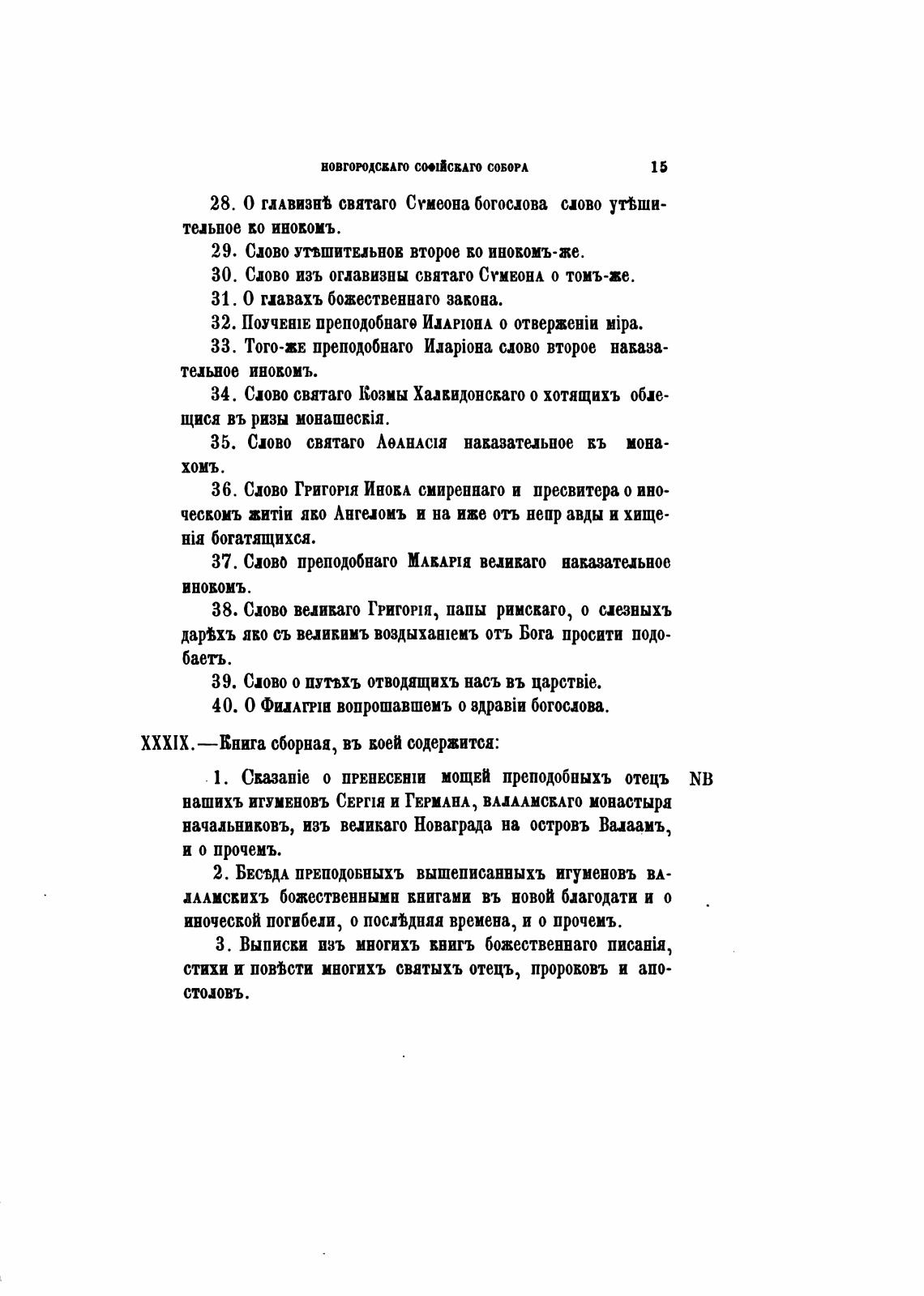 НОВГОРОДСКАГО СОФІЙСКАГО СОБОРА 15

28. О главизнѣ святаго Сѵмеона богослова слово утѣшительное ко инокомъ.

29. Слово утѣшительное второе ко инокомъ-же.

30. Слово изъ оглавизны святаго Сѵмеона о томъ-же.

31. О главахъ божественнаго закона.

32. Поученіе преподобнаго Иларіона о отверженіи міра.

33. Того-же преподобнаго Иларіона слово второе наказательное инокомъ.

34. Слово святаго Козмы Халкидонскаго о хотящихъ облещися въ ризы монашескія.

35. Слово святаго Аѳанасія наказательное къ монахомъ.

36. Слово Григорія Инока смиреннаго и пресвитера о иноческомъ житіи яко Ангеломъ и на иже отъ непр авды и хищенія богатящихся.

37. Слово преподобнаго Макарія великаго наказательное инокомъ.

38. Слово великаго Григорія, папы римскаго, о слезныхъ дарѣхъ яко съ великимъ воздыханіемъ отъ Бога просити подобаетъ.

39. Слово о путѣхъ отводящихъ насъ въ царствіе.

40. О Филагріи вопрошавшемъ о здравіи богослова.

XXXIX.—Книга сборная, въ коей содержится:

1. Сказаніе о пренесеніи мощей преподобныхъ отецъ нашихъ игуменовъ Сергія и Германа, валаамскаго монастыря начальниковъ, изъ великаго Новаграда на островъ Валаамъ, и о прочемъ. NB

2. Бесѣда преподобныхъ вышеписанныхъ игуменовъ валаамскихъ божественными книгами въ новой благодати и о иноческой погибели, о послѣдняя времена, и о прочемъ.

3. Выписки изъ многихъ книгъ божественнаго писанія, стихи и повѣсти многихъ святыхъ отецъ, пророковъ и апостоловъ.